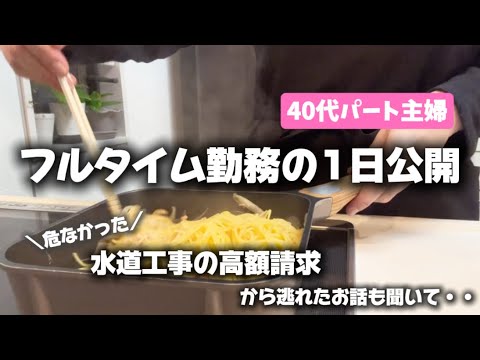 40代パート主婦

フルタイム勤務の1日公開

＼危なかった／

水道工事の高額請求

から逃れたお話も聞いて・・